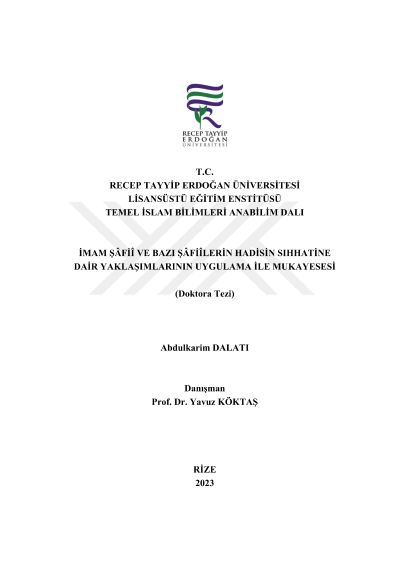 RECEP TAYYİP
ERDOĞAN
ÜNİVERSİTESİ

T.C.
RECEP TAYYİP ERDOĞAN ÜNİVERSİTESİ
LİSANSÜSTÜ EĞİTİM ENSTİTÜSÜ
TEMEL İSLAM BİLİMLERİ ANABİLİM DALI

İMAM ŞÂFİÎ VE BAZI ŞÂFİÎLERİN HADİSİN SIHHATİNE DAİR YAKLAŞIMLARININ UYGULAMA İLE MUKAYESESİ

(Doktora Tezi)

Abdulkarim DALATI

Danışman
Prof. Dr. Yavuz KÖKTAŞ

RİZE
2023